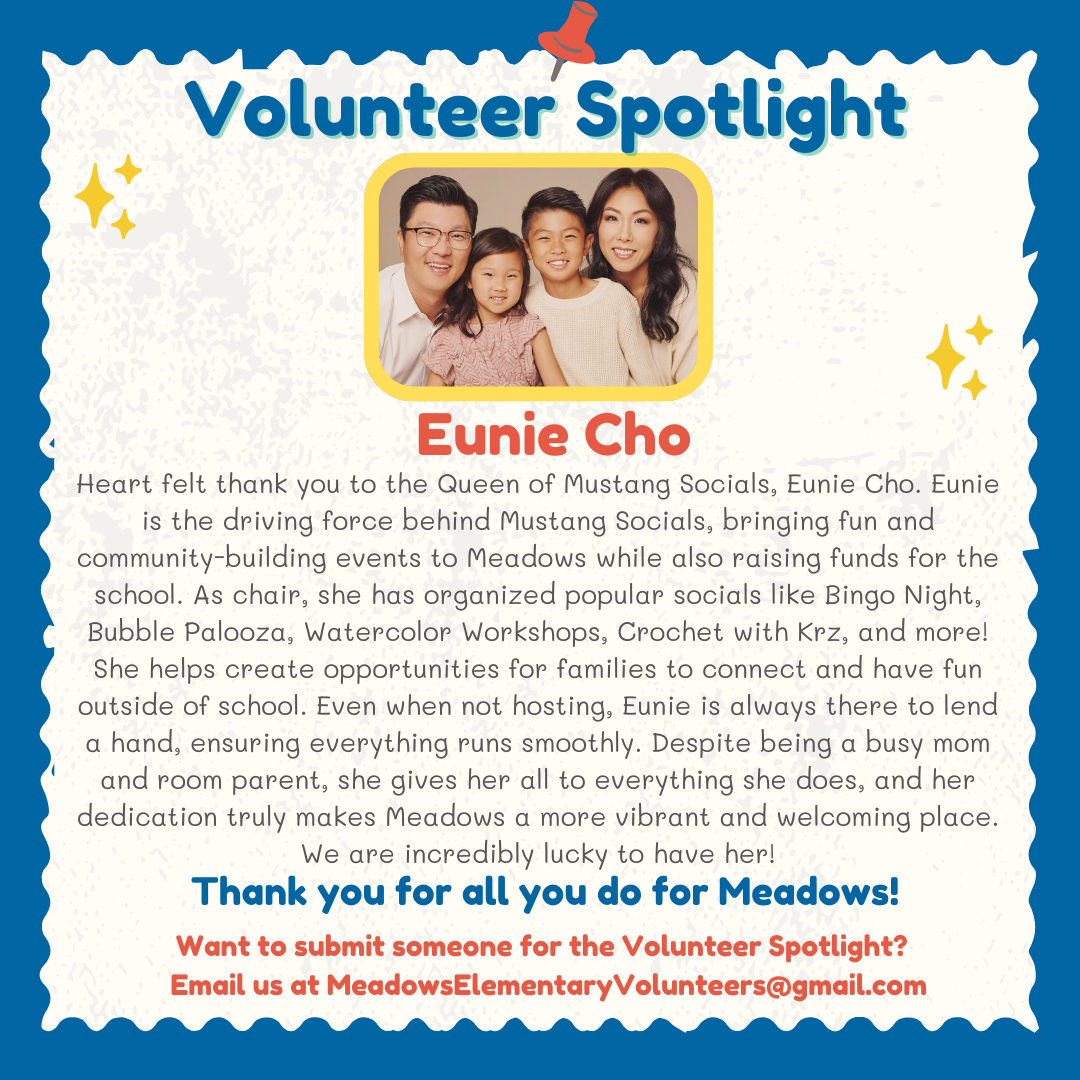 Volunteer Spotlight

Eunie Cho

Heart felt thank you to the Queen of Mustang Socials, Eunie Cho. Eunie is the driving force behind Mustang Socials, bringing fun and community-building events to Meadows while also raising funds for the school. As chair, she has organized popular socials like Bingo Night, Bubble Palooza, Watercolor Workshops, Crochet with Krz, and more! She helps create opportunities for families to connect and have fun outside of school. Even when not hosting, Eunie is always there to lend a hand, ensuring everything runs smoothly. Despite being a busy mom and room parent, she gives her all to everything she does, and her dedication truly makes Meadows a more vibrant and welcoming place. We are incredibly lucky to have her!

Thank you for all you do for Meadows!

Want to submit someone for the Volunteer Spotlight?
Email us at MeadowsElementaryVolunteers@gmail.com